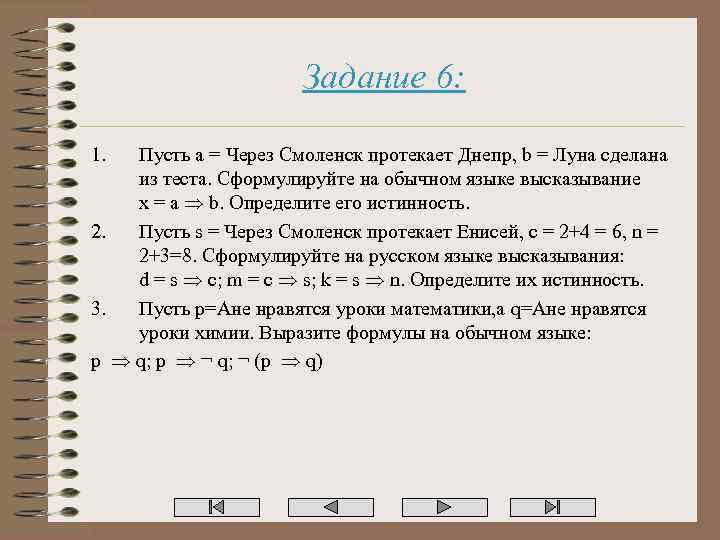 Задание 6:

1. Пусть a = Через Смоленск протекает Днепр, b = Луна сделана из теста. Сформулируйте на обычном языке высказывание $x = a \Rightarrow b$. Определите его истинность.

2. Пусть s = Через Смоленск протекает Енисей, c = 2+4 = 6, n = 2+3=8. Сформулируйте на русском языке высказывания: $d = s \Rightarrow c$; $m = c \Rightarrow s$; $k = s \Rightarrow n$. Определите их истинность.

3. Пусть p=Ане нравятся уроки математики,а q=Ане нравятся уроки химии. Выразите формулы на обычном языке:

$p \Rightarrow q$; $p \Rightarrow \neg q$; $\neg (p \Rightarrow q)$